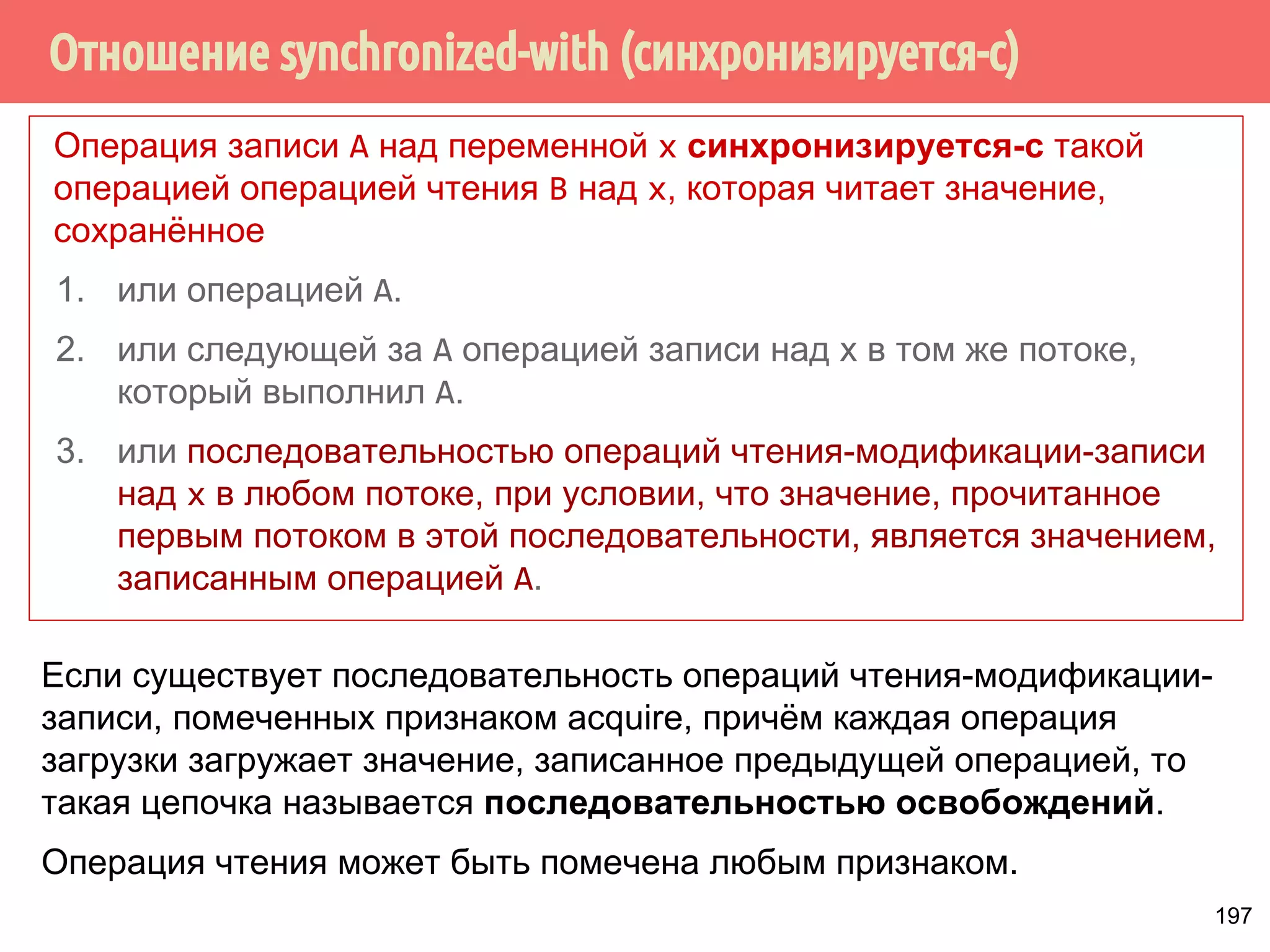 Отношение synchronized-with (синхронизируется-с)

Операция записи A над переменной x синхронизируется-с такой операцией операцией чтения B над x, которая читает значение, сохранённое

1. или операцией A.
2. или следующей за A операцией записи над x в том же потоке, который выполнил A.
3. или последовательностью операций чтения-модификации-записи над x в любом потоке, при условии, что значение, прочитанное первым потоком в этой последовательности, является значением, записанным операцией A.

Если существует последовательность операций чтения-модификации-записи, помеченных признаком acquire, причём каждая операция загрузки загружает значение, записанное предыдущей операцией, то такая цепочка называется последовательностью освобождений.

Операция чтения может быть помечена любым признаком.

197